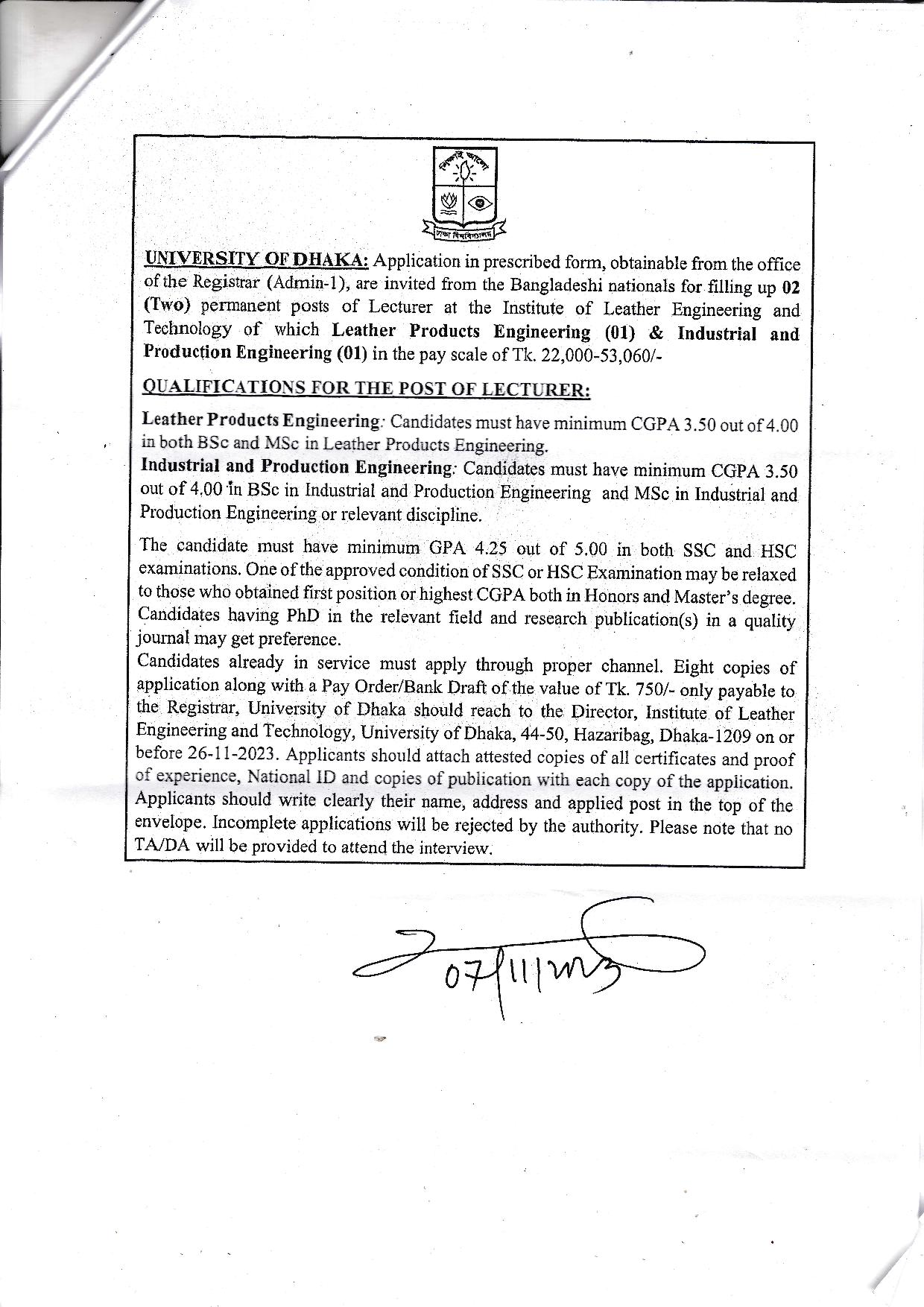 শিক্ষাই আলো
ঢাকা বিশ্ববিদ্যালয়

UNIVERSITY OF DHAKA: Application in prescribed form, obtainable from the office of the Registrar (Admin-1), are invited from the Bangladeshi nationals for filling up 02 (Two) permanent posts of Lecturer at the Institute of Leather Engineering and Technology of which Leather Products Engineering (01) & Industrial and Production Engineering (01) in the pay scale of Tk. 22,000-53,060/-

QUALIFICATIONS FOR THE POST OF LECTURER:

Leather Products Engineering: Candidates must have minimum CGPA 3.50 out of 4.00 in both BSc and MSc in Leather Products Engineering.
Industrial and Production Engineering: Candidates must have minimum CGPA 3.50 out of 4.00 in BSc in Industrial and Production Engineering and MSc in Industrial and Production Engineering or relevant discipline.

The candidate must have minimum GPA 4.25 out of 5.00 in both SSC and HSC examinations. One of the approved condition of SSC or HSC Examination may be relaxed to those who obtained first position or highest CGPA both in Honors and Master's degree. Candidates having PhD in the relevant field and research publication(s) in a quality journal may get preference.
Candidates already in service must apply through proper channel. Eight copies of application along with a Pay Order/Bank Draft of the value of Tk. 750/- only payable to the Registrar, University of Dhaka should reach to the Director, Institute of Leather Engineering and Technology, University of Dhaka, 44-50, Hazaribag, Dhaka-1209 on or before 26-11-2023. Applicants should attach attested copies of all certificates and proof of experience, National ID and copies of publication with each copy of the application. Applicants should write clearly their name, address and applied post in the top of the envelope. Incomplete applications will be rejected by the authority. Please note that no TA/DA will be provided to attend the interview.

07/11/23